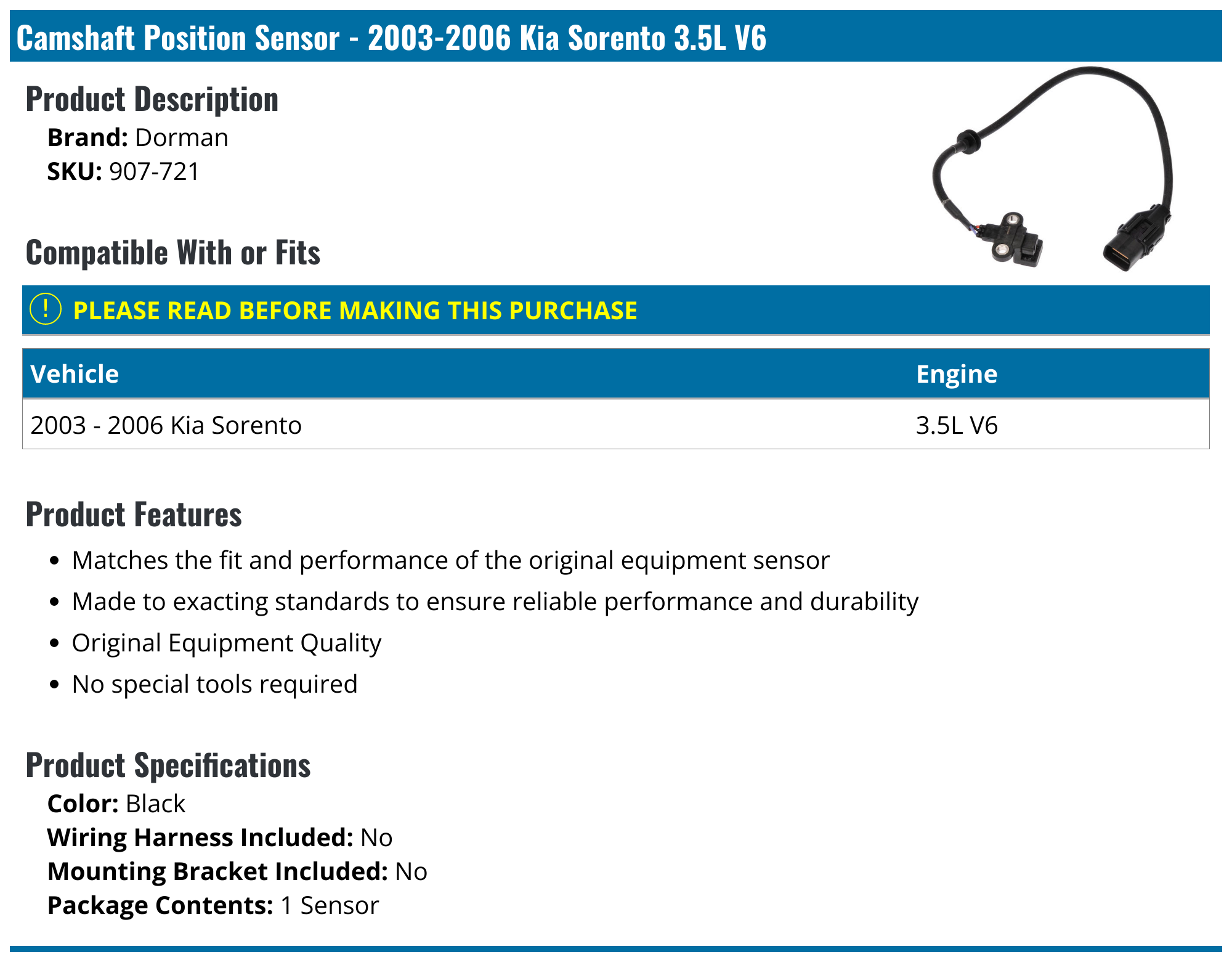 Camshaft Position Sensor - 2003-2006 Kia Sorento 3.5L V6

Product Description

Brand: Dorman
SKU: 907-721

Compatible With or Fits

! PLEASE READ BEFORE MAKING THIS PURCHASE

| Vehicle | Engine |
|---|---|
| 2003 - 2006 Kia Sorento | 3.5L V6 |

Product Features

• Matches the fit and performance of the original equipment sensor
• Made to exacting standards to ensure reliable performance and durability
• Original Equipment Quality
• No special tools required

Product Specifications

Color: Black
Wiring Harness Included: No
Mounting Bracket Included: No
Package Contents: 1 Sensor